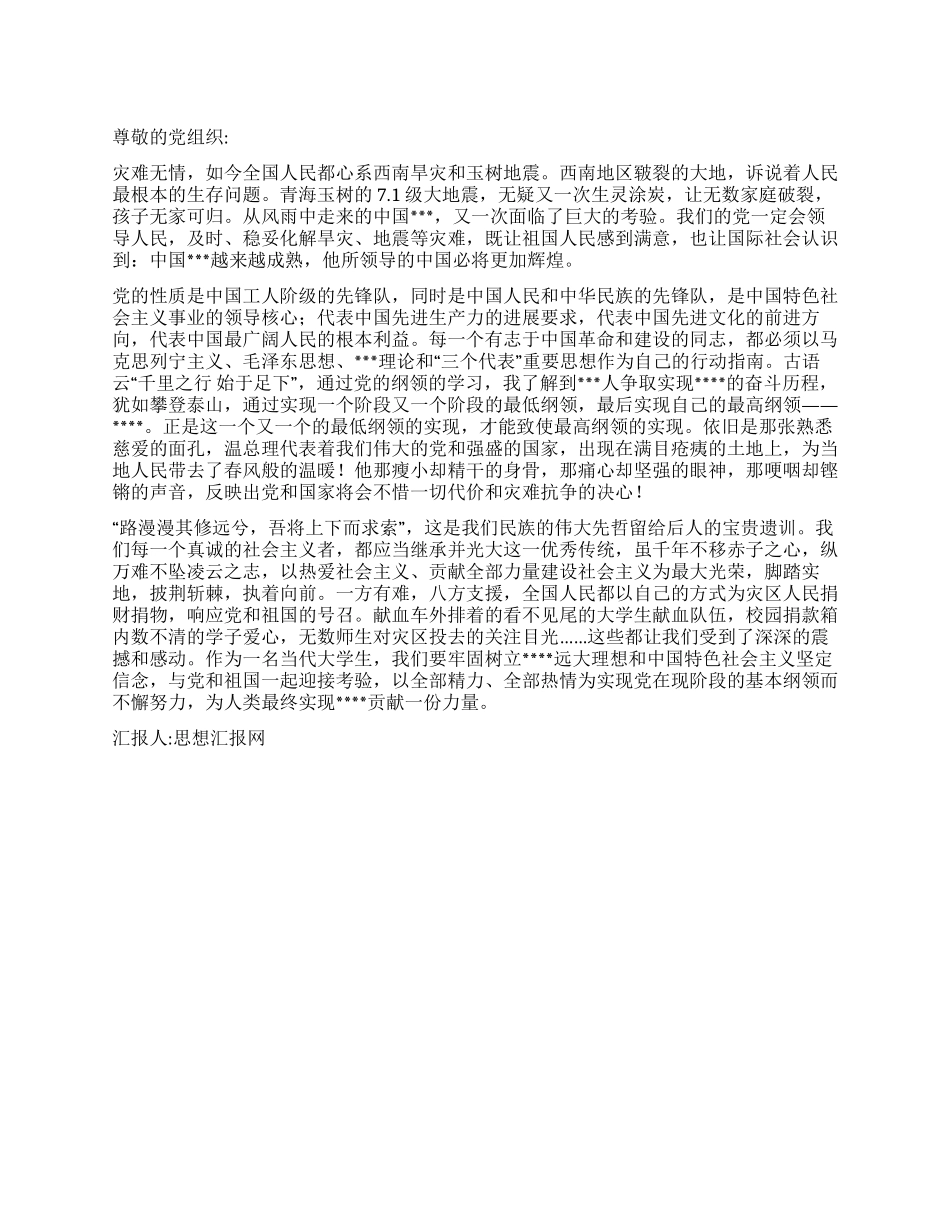 尊敬的党组织:

灾难无情，如今全国人民都心系西南旱灾和玉树地震。西南地区皲裂的大地，诉说着人民最根本的生存问题。青海玉树的 7.1 级大地震，无疑又一次生灵涂炭，让无数家庭破裂，孩子无家可归。从风雨中走来的中国***，又一次面临了巨大的考验。我们的党一定会领导人民，及时、稳妥化解旱灾、地震等灾难，既让祖国人民感到满意，也让国际社会认识到：中国***越来越成熟，他所领导的中国必将更加辉煌。

党的性质是中国工人阶级的先锋队，同时是中国人民和中华民族的先锋队，是中国特色社会主义事业的领导核心；代表中国先进生产力的进展要求，代表中国先进文化的前进方向，代表中国最广阔人民的根本利益。每一个有志于中国革命和建设的同志，都必须以马克思列宁主义、毛泽东思想、***理论和“三个代表”重要思想作为自己的行动指南。古语云“千里之行 始于足下”，通过党的纲领的学习，我了解到***人争取实现****的奋斗历程，犹如攀登泰山，通过实现一个阶段又一个阶段的最低纲领，最后实现自己的最高纲领——****。正是这一个又一个的最低纲领的实现，才能致使最高纲领的实现。依旧是那张熟悉慈爱的面孔，温总理代表着我们伟大的党和强盛的国家，出现在满目疮痍的土地上，为当地人民带去了春风般的温暖！他那瘦小却精干的身骨，那痛心却坚强的眼神，那哽咽却铿锵的声音，反映出党和国家将会不惜一切代价和灾难抗争的决心！

“路漫漫其修远兮，吾将上下而求索”，这是我们民族的伟大先哲留给后人的宝贵遗训。我们每一个真诚的社会主义者，都应当继承并光大这一优秀传统，虽千年不移赤子之心，纵万难不坠凌云之志，以热爱社会主义、贡献全部力量建设社会主义为最大光荣，脚踏实地，披荆斩棘，执着向前。一方有难，八方支援，全国人民都以自己的方式为灾区人民捐财捐物，响应党和祖国的号召。献血车外排着的看不见尾的大学生献血队伍，校园捐款箱内数不清的学子爱心，无数师生对灾区投去的关注目光……这些都让我们受到了深深的震撼和感动。作为一名当代大学生，我们要牢固树立****远大理想和中国特色社会主义坚定信念，与党和祖国一起迎接考验，以全部精力、全部热情为实现党在现阶段的基本纲领而不懈努力，为人类最终实现****贡献一份力量。

汇报人:思想汇报网